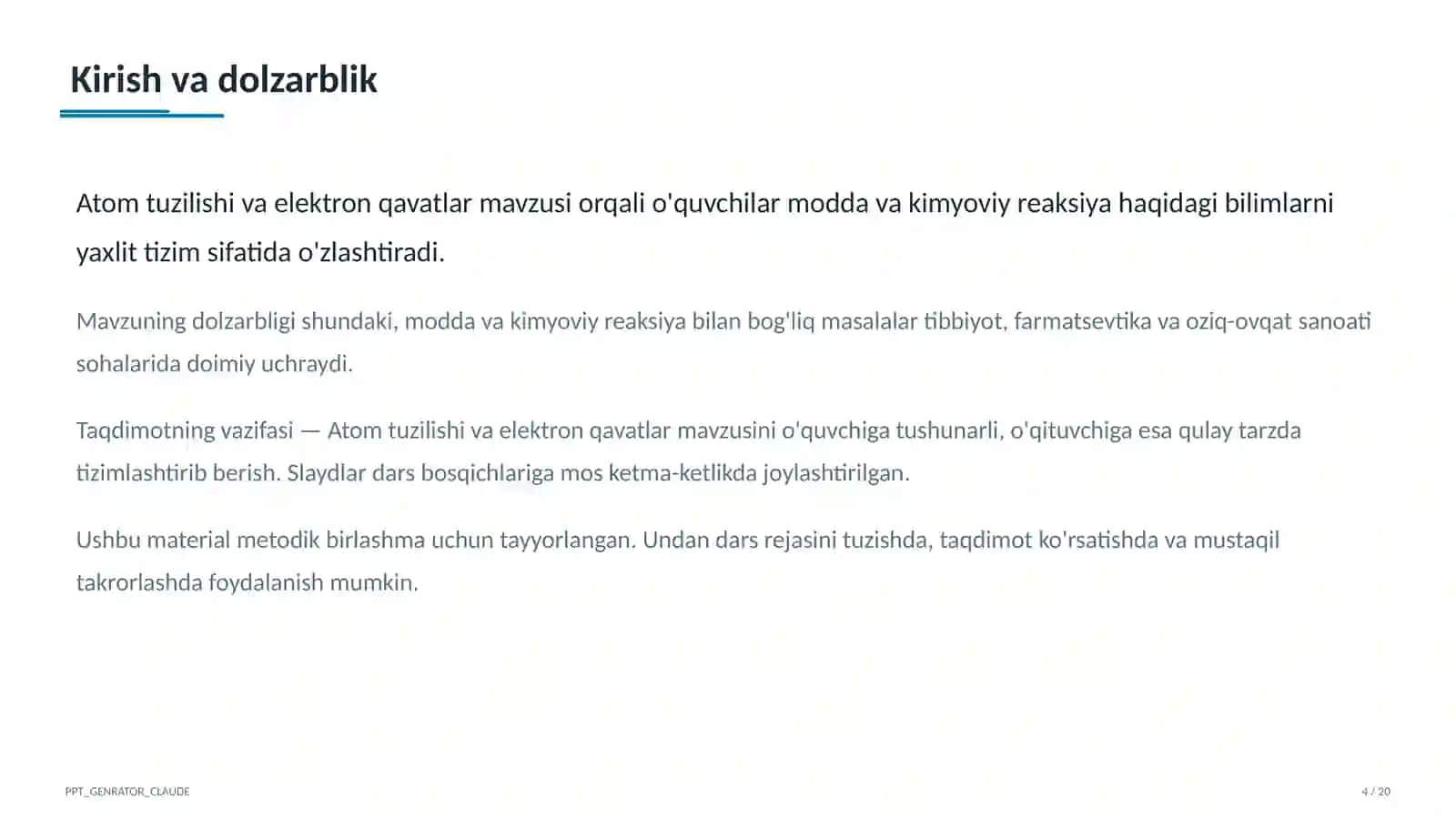 Kirish va dolzarblik

Atom tuzilishi va elektron qavatlar mavzusi orqali o'quvchilar modda va kimyoviy reaksiya haqidagi bilimlarni yaxlit tizim sifatida o'zlashtiradi.

Mavzuning dolzarbligi shundaki, modda va kimyoviy reaksiya bilan bog'liq masalalar tibbiyot, farmatsevtika va oziq-ovqat sanoati sohalarida doimiy uchraydi.

Taqdimotning vazifasi — Atom tuzilishi va elektron qavatlar mavzusini o'quvchiga tushunarli, o'qituvchiga esa qulay tarzda tizimlashtirib berish. Slaydlar dars bosqichlariga mos ketma-ketlikda joylashtirilgan.

Ushbu material metodik birlashma uchun tayyorlangan. Undan dars rejasini tuzishda, taqdimot ko'rsatishda va mustaqil takrorlashda foydalanish mumkin.

PPT_GENRATOR_CLAUDE

4 / 20